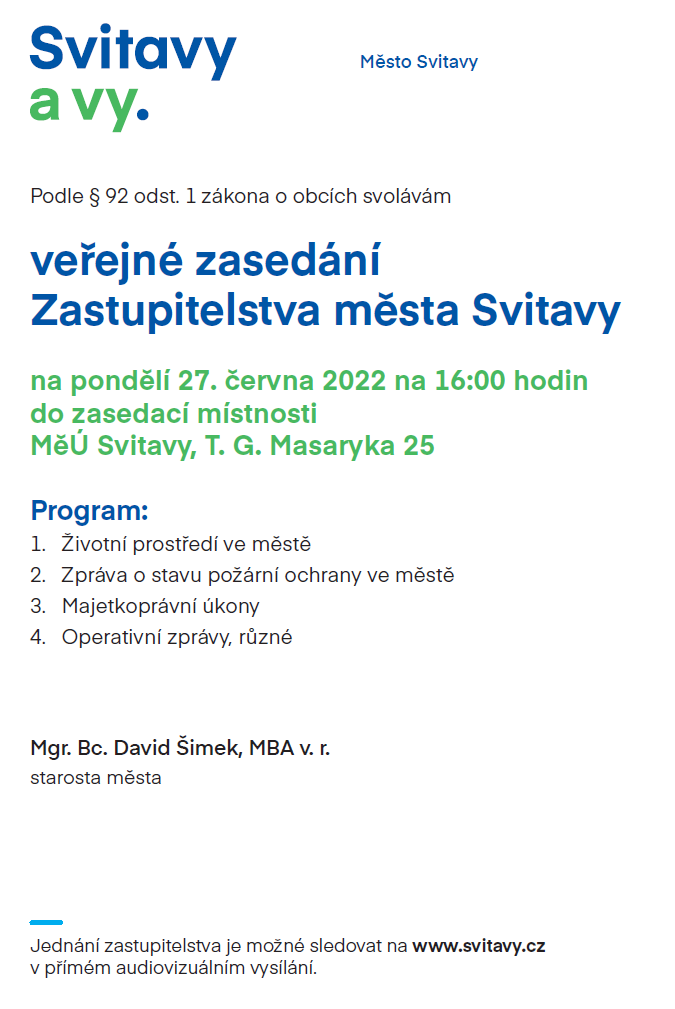 Svitavy
a vy.

Město Svitavy

Podle § 92 odst. 1 zákona o obcích svolávám

veřejné zasedání
Zastupitelstva města Svitavy

na pondělí 27. června 2022 na 16:00 hodin
do zasedací místnosti
MěÚ Svitavy, T. G. Masaryka 25

Program:
1. Životní prostředí ve městě
2. Zpráva o stavu požární ochrany ve městě
3. Majetkoprávní úkony
4. Operativní zprávy, různé

Mgr. Bc. David Šimek, MBA v. r.
starosta města

Jednání zastupitelstva je možné sledovat na www.svitavy.cz v přímém audiovizuálním vysílání.